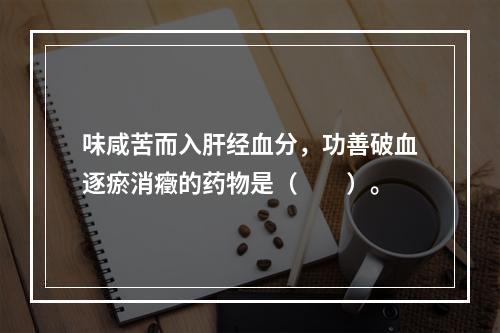 味咸苦而入肝经血分，功善破血逐瘀消癥的药物是（　　）。